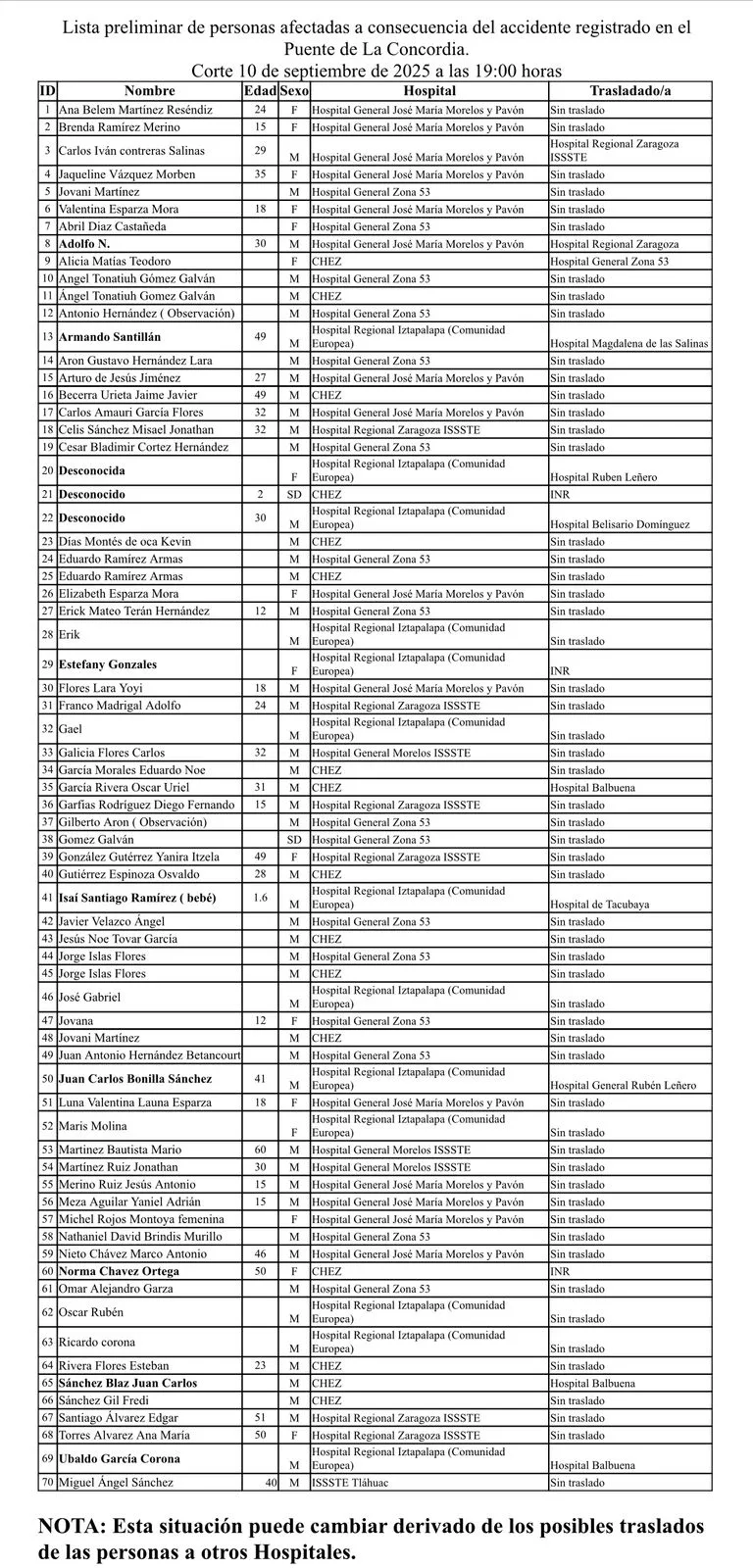 Lista preliminar de personas afectadas a consecuencia del accidente registrado en el Puente de La Concordia.
Corte 10 de septiembre de 2025 a las 19:00 horas

| ID | Nombre | Edad | Sexo | Hospital | Trasladado/a |
|---|---|---|---|---|---|
| 1 | Ana Belem Martínez Reséndiz | 24 | F | Hospital General José María Morelos y Pavón | Sin traslado |
| 2 | Brenda Ramírez Merino | 15 | F | Hospital General José María Morelos y Pavón | Sin traslado |
| 3 | Carlos Iván contreras Salinas | 29 | M | Hospital General José María Morelos y Pavón | Hospital Regional Zaragoza ISSSTE |
| 4 | Jaqueline Vázquez Morben | 35 | F | Hospital General José María Morelos y Pavón | Sin traslado |
| 5 | Jovani Martínez | | M | Hospital General Zona 53 | Sin traslado |
| 6 | Valentina Esparza Mora | 18 | F | Hospital General José María Morelos y Pavón | Sin traslado |
| 7 | Abril Diaz Castañeda | | F | Hospital General Zona 53 | Sin traslado |
| 8 | Adolfo N. | 30 | M | Hospital General José María Morelos y Pavón | Hospital Regional Zaragoza |
| 9 | Alicia Matías Teodoro | | F | CHEZ | Hospital General Zona 53 |
| 10 | Angel Tonatiuh Gómez Galván | | M | Hospital General Zona 53 | Sin traslado |
| 11 | Ángel Tonatiuh Gomez Galván | | M | CHEZ | Sin traslado |
| 12 | Antonio Hernández ( Observación) | | M | Hospital General Zona 53 | Sin traslado |
| 13 | Armando Santillán | 49 | M | Hospital Regional Iztapalapa (Comunidad Europea) | Hospital Magdalena de las Salinas |
| 14 | Aron Gustavo Hernández Lara | | M | Hospital General Zona 53 | Sin traslado |
| 15 | Arturo de Jesús Jiménez | 27 | M | Hospital General José María Morelos y Pavón | Sin traslado |
| 16 | Becerra Urieta Jaime Javier | 49 | M | CHEZ | Sin traslado |
| 17 | Carlos Amauri García Flores | 32 | M | Hospital General José María Morelos y Pavón | Sin traslado |
| 18 | Celis Sánchez Misael Jonathan | 32 | M | Hospital Regional Zaragoza ISSSTE | Sin traslado |
| 19 | Cesar Bladimir Cortez Hernández | | M | Hospital General Zona 53 | Sin traslado |
| 20 | Desconocida | | F | Hospital Regional Iztapalapa (Comunidad Europea) | Hospital Ruben Leñero |
| 21 | Desconocido | 2 | SD | CHEZ | INR |
| 22 | Desconocido | 30 | M | Hospital Regional Iztapalapa (Comunidad Europea) | Hospital Belisario Domínguez |
| 23 | Días Montés de oca Kevin | | M | CHEZ | Sin traslado |
| 24 | Eduardo Ramírez Armas | | M | Hospital General Zona 53 | Sin traslado |
| 25 | Eduardo Ramírez Armas | | M | CHEZ | Sin traslado |
| 26 | Elizabeth Esparza Mora | | F | Hospital General José María Morelos y Pavón | Sin traslado |
| 27 | Erick Mateo Terán Hernández | 12 | M | Hospital General Zona 53 | Sin traslado |
| 28 | Erik | | M | Hospital Regional Iztapalapa (Comunidad Europea) | Sin traslado |
| 29 | Estefany Gonzales | | F | Hospital Regional Iztapalapa (Comunidad Europea) | INR |
| 30 | Flores Lara Yoyi | 18 | M | Hospital General José María Morelos y Pavón | Sin traslado |
| 31 | Franco Madrigal Adolfo | 24 | M | Hospital Regional Zaragoza ISSSTE | Sin traslado |
| 32 | Gael | | M | Hospital Regional Iztapalapa (Comunidad Europea) | Sin traslado |
| 33 | Galicia Flores Carlos | 32 | M | Hospital General Morelos ISSSTE | Sin traslado |
| 34 | García Morales Eduardo Noe | | M | CHEZ | Sin traslado |
| 35 | García Rivera Oscar Uriel | 31 | M | CHEZ | Hospital Balbuena |
| 36 | Garfias Rodríguez Diego Fernando | 15 | M | Hospital Regional Zaragoza ISSSTE | Sin traslado |
| 37 | Gilberto Aron ( Observación) | | M | Hospital General Zona 53 | Sin traslado |
| 38 | Gomez Galván | | SD | Hospital General Zona 53 | Sin traslado |
| 39 | González Gutérrez Yanira Itzela | 49 | F | Hospital Regional Zaragoza ISSSTE | Sin traslado |
| 40 | Gutiérrez Espinoza Osvaldo | 28 | M | CHEZ | Sin traslado |
| 41 | Isaí Santiago Ramírez ( bebé) | 1.6 | M | Hospital Regional Iztapalapa (Comunidad Europea) | Hospital de Tacubaya |
| 42 | Javier Velazco Ángel | | M | Hospital General Zona 53 | Sin traslado |
| 43 | Jesús Noe Tovar García | | M | CHEZ | Sin traslado |
| 44 | Jorge Islas Flores | | M | Hospital General Zona 53 | Sin traslado |
| 45 | Jorge Islas Flores | | M | CHEZ | Sin traslado |
| 46 | José Gabriel | | M | Hospital Regional Iztapalapa (Comunidad Europea) | Sin traslado |
| 47 | Jovana | 12 | F | Hospital General Zona 53 | Sin traslado |
| 48 | Jovani Martínez | | M | CHEZ | Sin traslado |
| 49 | Juan Antonio Hernández Betancourt | | M | Hospital General Zona 53 | Sin traslado |
| 50 | Juan Carlos Bonilla Sánchez | 41 | M | Hospital Regional Iztapalapa (Comunidad Europea) | Hospital General Rubén Leñero |
| 51 | Luna Valentina Launa Esparza | 18 | F | Hospital General José María Morelos y Pavón | Sin traslado |
| 52 | Maris Molina | | F | Hospital Regional Iztapalapa (Comunidad Europea) | Sin traslado |
| 53 | Martinez Bautista Mario | 60 | M | Hospital General Morelos ISSSTE | Sin traslado |
| 54 | Martínez Ruiz Jonathan | 30 | M | Hospital General Morelos ISSSTE | Sin traslado |
| 55 | Merino Ruiz Jesús Antonio | 15 | M | Hospital General José María Morelos y Pavón | Sin traslado |
| 56 | Meza Aguilar Yaniel Adrián | 15 | M | Hospital General José María Morelos y Pavón | Sin traslado |
| 57 | Michel Rojos Montoya femenina | | F | Hospital General José María Morelos y Pavón | Sin traslado |
| 58 | Nathaniel David Brindis Murillo | | M | Hospital General Zona 53 | Sin traslado |
| 59 | Nieto Chávez Marco Antonio | 46 | M | Hospital General José María Morelos y Pavón | Sin traslado |
| 60 | Norma Chavez Ortega | 50 | F | CHEZ | INR |
| 61 | Omar Alejandro Garza | | M | Hospital General Zona 53 | Sin traslado |
| 62 | Oscar Rubén | | M | Hospital Regional Iztapalapa (Comunidad Europea) | Sin traslado |
| 63 | Ricardo corona | | M | Hospital Regional Iztapalapa (Comunidad Europea) | Sin traslado |
| 64 | Rivera Flores Esteban | 23 | M | CHEZ | Sin traslado |
| 65 | Sánchez Blaz Juan Carlos | | M | CHEZ | Hospital Balbuena |
| 66 | Sánchez Gil Fredi | | M | CHEZ | Sin traslado |
| 67 | Santiago Álvarez Edgar | 51 | M | Hospital Regional Zaragoza ISSSTE | Sin traslado |
| 68 | Torres Alvarez Ana María | 50 | F | Hospital Regional Zaragoza ISSSTE | Sin traslado |
| 69 | Ubaldo García Corona | | M | Hospital Regional Iztapalapa (Comunidad Europea) | Hospital Balbuena |
| 70 | Miguel Ángel Sánchez | 40 | M | ISSSTE Tláhuac | Sin traslado |

NOTA: Esta situación puede cambiar derivado de los posibles traslados de las personas a otros Hospitales.